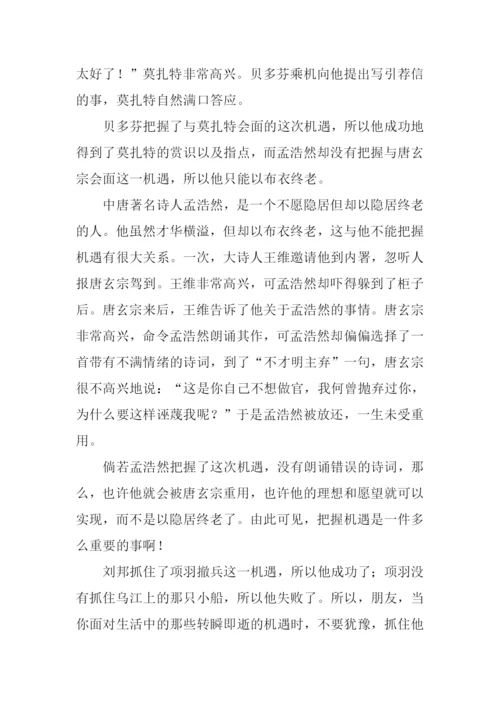 太好了！”莫扎特非常高兴。贝多芬乘机向他提出写引荐信的事，莫扎特自然满口答应。

贝多芬把握了与莫扎特会面的这次机遇，所以他成功地得到了莫扎特的赏识以及指点，而孟浩然却没有把握与唐玄宗会面这一机遇，所以他只能以布衣终老。

中唐著名诗人孟浩然，是一个不愿隐居但却以隐居终老的人。他虽然才华横溢，但却以布衣终老，这与他不能把握机遇有很大关系。一次，大诗人王维邀请他到内署，忽听人报唐玄宗驾到。王维非常高兴，可孟浩然却吓得躲到了柜子后。唐玄宗来后，王维告诉了他关于孟浩然的事情。唐玄宗非常高兴，命令孟浩然朗诵其作，可孟浩然却偏偏选择了一首带有不满情绪的诗词，到了“不才明主弃”一句，唐玄宗很不高兴地说：“这是你自己不想做官，我何曾抛弃过你，为什么要这样诬蔑我呢？”于是孟浩然被放还，一生未受重用。

倘若孟浩然把握了这次机遇，没有朗诵错误的诗词，那么，也许他就会被唐玄宗重用，也许他的理想和愿望就可以实现，而不是以隐居终老了。由此可见，把握机遇是一件多么重要的事啊！

刘邦抓住了项羽撤兵这一机遇，所以他成功了；项羽没有抓住乌江上的那只小船，所以他失败了。所以，朋友，当你面对生活中的那些转瞬即逝的机遇时，不要犹豫，抓住他